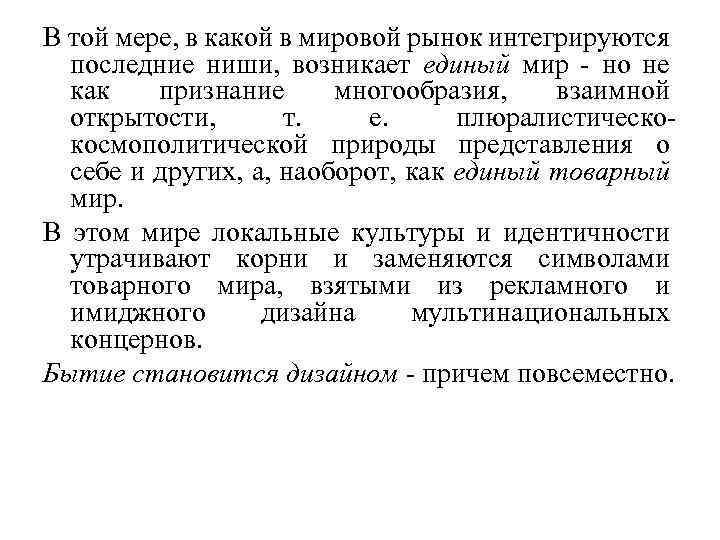 В той мере, в какой в мировой рынок интегрируются последние ниши, возникает единый мир - но не как признание многообразия, взаимной открытости, т. е. плюралистическо-космополитической природы представления о себе и других, а, наоборот, как единый товарный мир.

В этом мире локальные культуры и идентичности утрачивают корни и заменяются символами товарного мира, взятыми из рекламного и имиджного дизайна мультинациональных концернов.

Бытие становится дизайном - причем повсеместно.